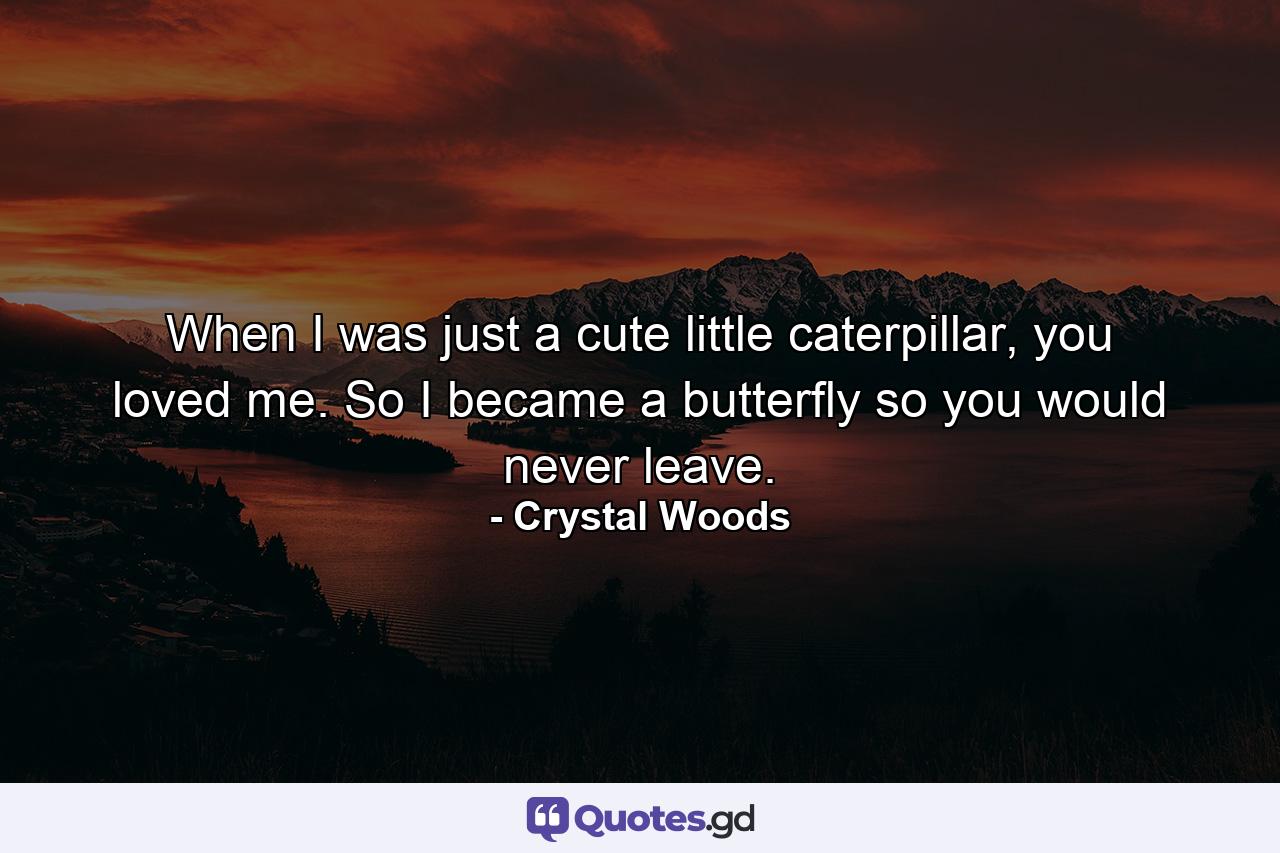 When I was just a cute little caterpillar, you loved me. So I became a butterfly so you would never leave.
- Crystal Woods

Quotes.gd